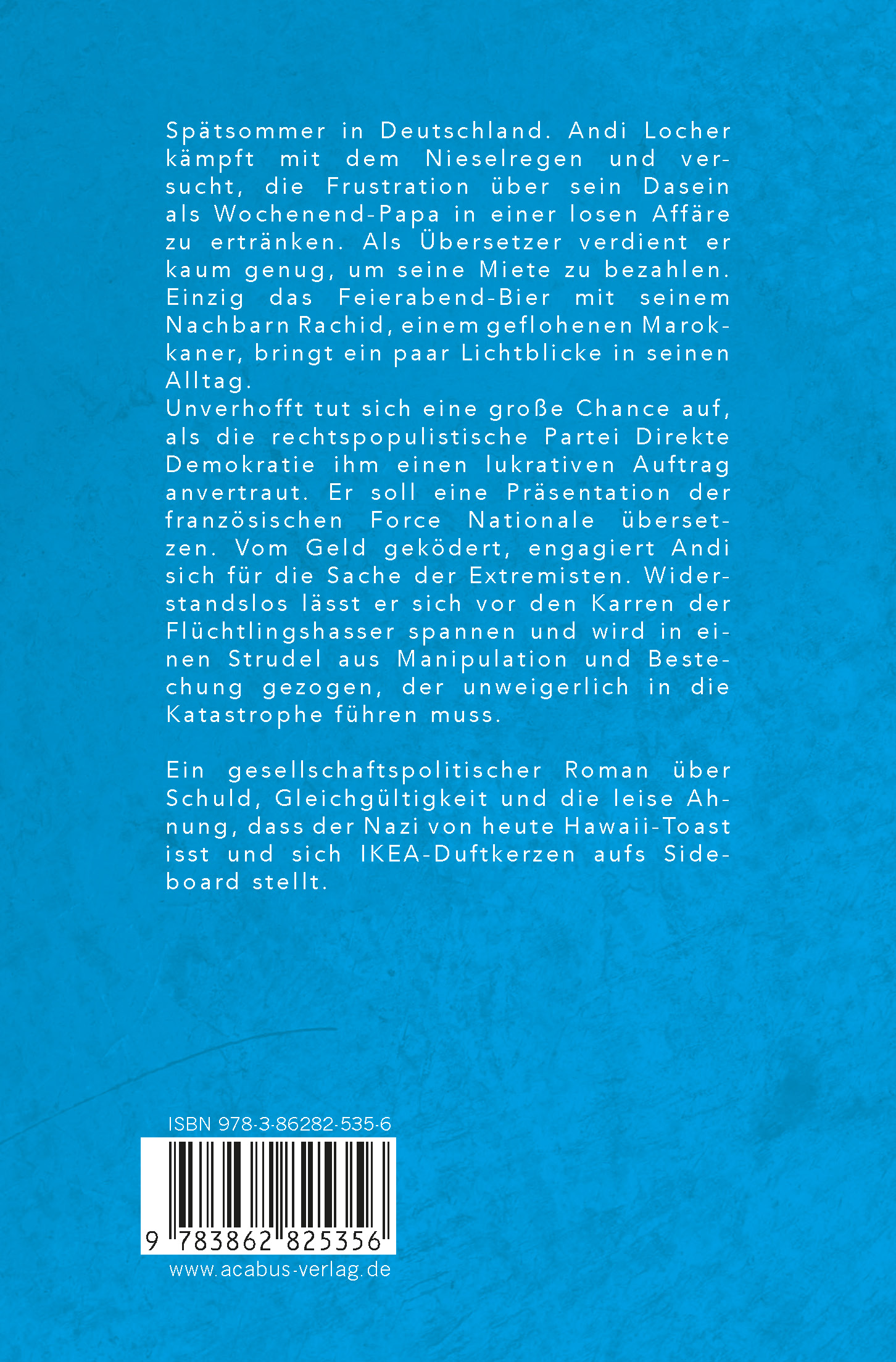 Spätsommer in Deutschland. Andi Locher kämpft mit dem Nieselregen und versucht, die Frustration über sein Dasein als Wochenend-Papa in einer losen Affäre zu ertränken. Als Übersetzer verdient er kaum genug, um seine Miete zu bezahlen. Einzig das Feierabend-Bier mit seinem Nachbarn Rachid, einem geflohenen Marokkaner, bringt ein paar Lichtblicke in seinen Alltag.
Unverhofft tut sich eine große Chance auf, als die rechtspopulistische Partei Direkte Demokratie ihm einen lukrativen Auftrag anvertraut. Er soll eine Präsentation der französischen Force Nationale übersetzen. Vom Geld geködert, engagiert Andi sich für die Sache der Extremisten. Widerstandslos lässt er sich vor den Karren der Flüchtlingshasser spannen und wird in einen Strudel aus Manipulation und Bestechung gezogen, der unweigerlich in die Katastrophe führen muss.

Ein gesellschaftspolitischer Roman über Schuld, Gleichgültigkeit und die leise Ahnung, dass der Nazi von heute Hawaii-Toast isst und sich IKEA-Duftkerzen aufs Sideboard stellt.

ISBN 978-3-86282-535-6

9 783862 825356

www.acabus-verlag.de